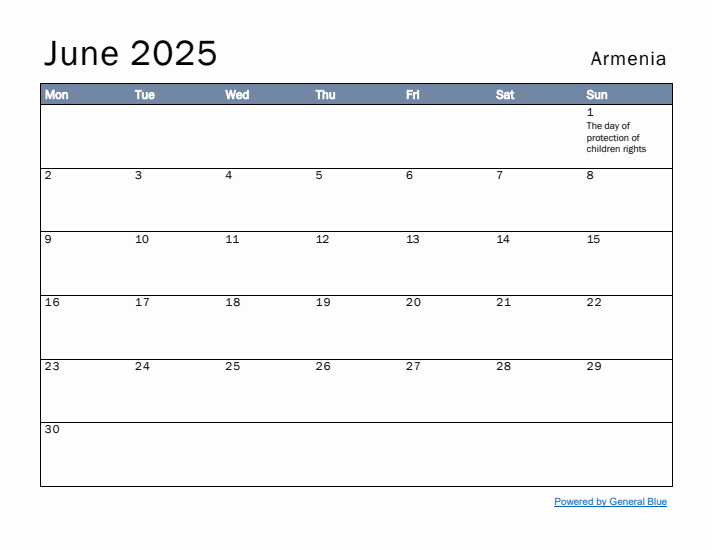 June 2025

Armenia

| Mon | Tue | Wed | Thu | Fri | Sat | Sun |
|---|---|---|---|---|---|---|
| | | | | | | 1 The day of protection of children rights |
| 2 | 3 | 4 | 5 | 6 | 7 | 8 |
| 9 | 10 | 11 | 12 | 13 | 14 | 15 |
| 16 | 17 | 18 | 19 | 20 | 21 | 22 |
| 23 | 24 | 25 | 26 | 27 | 28 | 29 |
| 30 | | | | | | |

Powered by General Blue